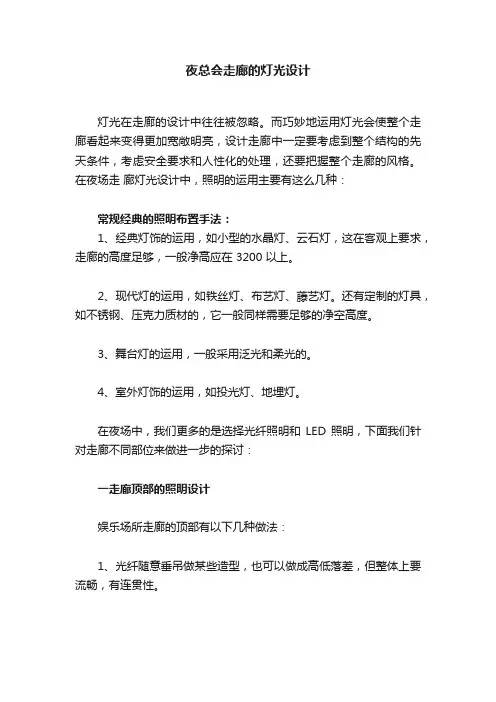 夜总会走廊的灯光设计

灯光在走廊的设计中往往被忽略。而巧妙地运用灯光会使整个走廊看起来变得更加宽敞明亮，设计走廊中一定要考虑到整个结构的先天条件，考虑安全要求和人性化的处理，还要把握整个走廊的风格。在夜场走 廊灯光设计中，照明的运用主要有这么几种：

常规经典的照明布置手法：
1、经典灯饰的运用，如小型的水晶灯、云石灯，这在客观上要求，走廊的高度足够，一般净高应在 3200 以上。

2、现代灯的运用，如铁丝灯、布艺灯、藤艺灯。还有定制的灯具，如不锈钢、压克力质材的，它一般同样需要足够的净空高度。

3、舞台灯的运用，一般采用泛光和柔光的。

4、室外灯饰的运用，如投光灯、地埋灯。

在夜场中，我们更多的是选择光纤照明和 LED 照明，下面我们针对走廊不同部位来做进一步的探讨：

一走廊顶部的照明设计

娱乐场所走廊的顶部有以下几种做法：

1、光纤随意垂吊做某些造型，也可以做成高低落差，但整体上要流畅，有连贯性。